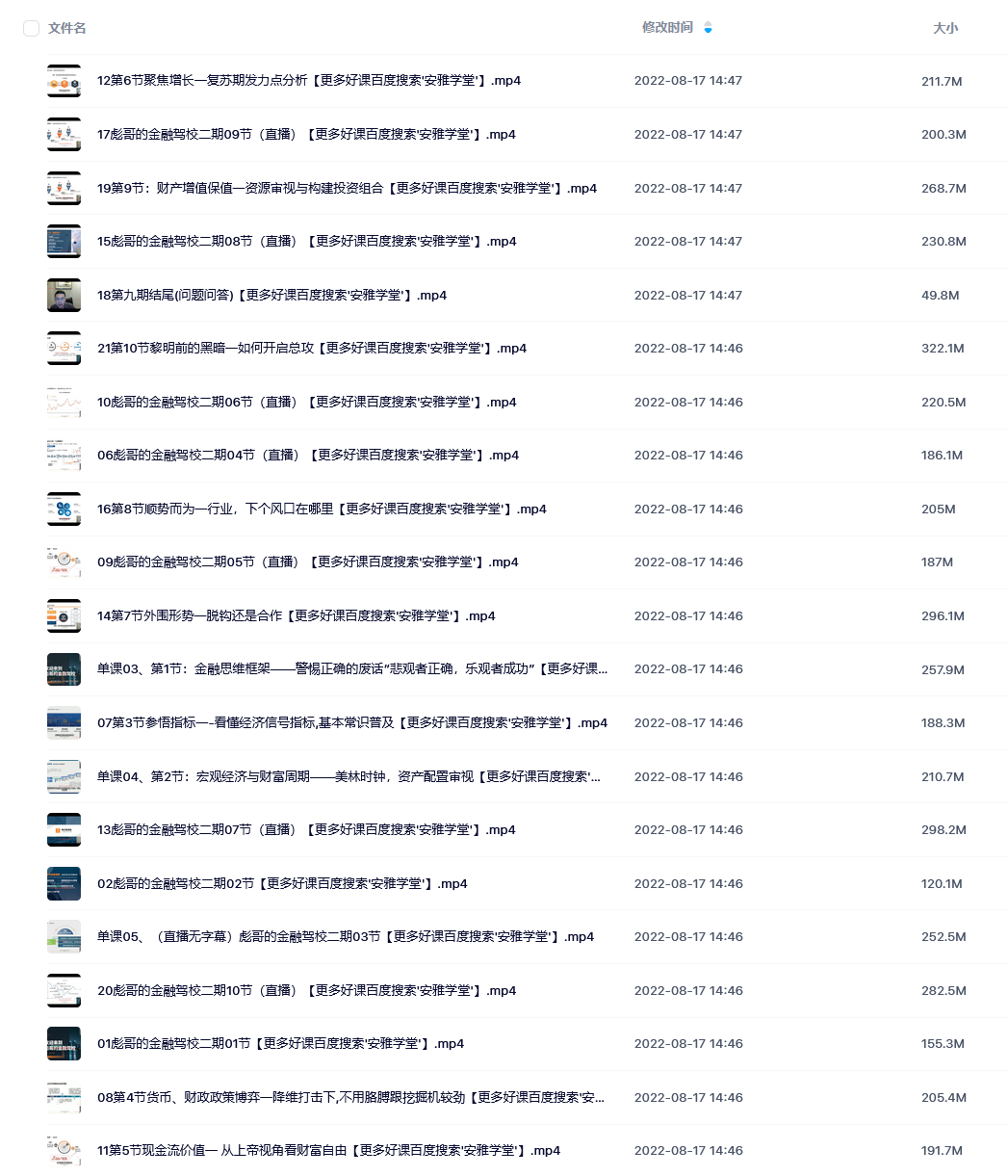 | 文件名 | 修改时间 | 大小 |
|---|---|---|
| 12第6节聚焦增长—复苏期发力点分析【更多好课百度搜索'安雅学堂'】.mp4 | 2022-08-17 14:47 | 211.7M |
| 17彪哥的金融驾校二期09节（直播）【更多好课百度搜索'安雅学堂'】.mp4 | 2022-08-17 14:47 | 200.3M |
| 19第9节：财产增值保值—资源审视与构建投资组合【更多好课百度搜索'安雅学堂'】.mp4 | 2022-08-17 14:47 | 268.7M |
| 15彪哥的金融驾校二期08节（直播）【更多好课百度搜索'安雅学堂'】.mp4 | 2022-08-17 14:47 | 230.8M |
| 18第九期结尾(问题问答)【更多好课百度搜索'安雅学堂'】.mp4 | 2022-08-17 14:47 | 49.8M |
| 21第10节黎明前的黑暗—如何开启总攻【更多好课百度搜索'安雅学堂'】.mp4 | 2022-08-17 14:46 | 322.1M |
| 10彪哥的金融驾校二期06节（直播）【更多好课百度搜索'安雅学堂'】.mp4 | 2022-08-17 14:46 | 220.5M |
| 06彪哥的金融驾校二期04节（直播）【更多好课百度搜索'安雅学堂'】.mp4 | 2022-08-17 14:46 | 186.1M |
| 16第8节顺势而为—行业，下个风口在哪里【更多好课百度搜索'安雅学堂'】.mp4 | 2022-08-17 14:46 | 205M |
| 09彪哥的金融驾校二期05节（直播）【更多好课百度搜索'安雅学堂'】.mp4 | 2022-08-17 14:46 | 187M |
| 14第7节外围形势—脱钩还是合作【更多好课百度搜索'安雅学堂'】.mp4 | 2022-08-17 14:46 | 296.1M |
| 单课03、第1节：金融思维框架——警惕正确的废话"悲观者正确，乐观者成功"【更多好课... | 2022-08-17 14:46 | 257.9M |
| 07第3节参悟指标—-看懂经济信号指标,基本常识普及【更多好课百度搜索'安雅学堂'】.mp4 | 2022-08-17 14:46 | 188.3M |
| 单课04、第2节：宏观经济与财富周期——美林时钟，资产配置审视【更多好课百度搜索'... | 2022-08-17 14:46 | 210.7M |
| 13彪哥的金融驾校二期07节（直播）【更多好课百度搜索'安雅学堂'】.mp4 | 2022-08-17 14:46 | 298.2M |
| 02彪哥的金融驾校二期02节【更多好课百度搜索'安雅学堂'】.mp4 | 2022-08-17 14:46 | 120.1M |
| 单课05、（直播无字幕）彪哥的金融驾校二期03节【更多好课百度搜索'安雅学堂'】.mp4 | 2022-08-17 14:46 | 252.5M |
| 20彪哥的金融驾校二期10节（直播）【更多好课百度搜索'安雅学堂'】.mp4 | 2022-08-17 14:46 | 282.5M |
| 01彪哥的金融驾校二期01节【更多好课百度搜索'安雅学堂'】.mp4 | 2022-08-17 14:46 | 155.3M |
| 08第4节货币、财政政策博弈—降维打击下,不用胳膊跟挖掘机较劲【更多好课百度搜索'安... | 2022-08-17 14:46 | 205.4M |
| 11第5节现金流价值— 从上帝视角看财富自由【更多好课百度搜索'安雅学堂'】.mp4 | 2022-08-17 14:46 | 191.7M |